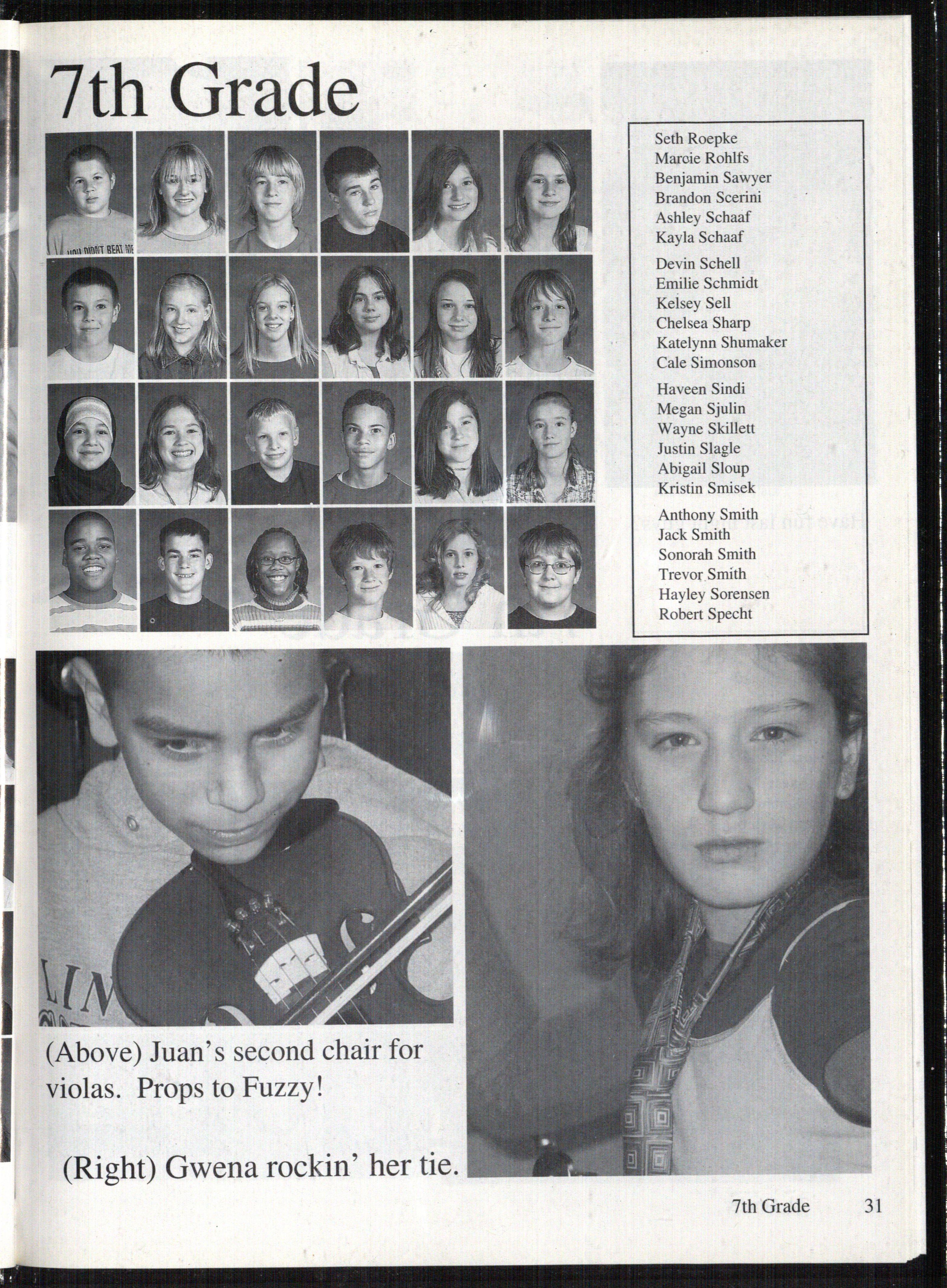 7th Grade

Seth Roepke
Marcie Rohlfs
Benjamin Sawyer
Brandon Scerini
Ashley Schaaf
Kayla Schaaf

Devin Schell
Emilie Schmidt
Kelsey Sell
Chelsea Sharp
Katelynn Shumaker
Cale Simonson

Haveen Sindi
Megan Sjulin
Wayne Skillett
Justin Slagle
Abigail Sloup
Kristin Smisek

Anthony Smith
Jack Smith
Sonorah Smith
Trevor Smith
Hayley Sorensen
Robert Specht

(Above) Juan's second chair for violas. Props to Fuzzy!

(Right) Gwena rockin' her tie.

7th Grade 31